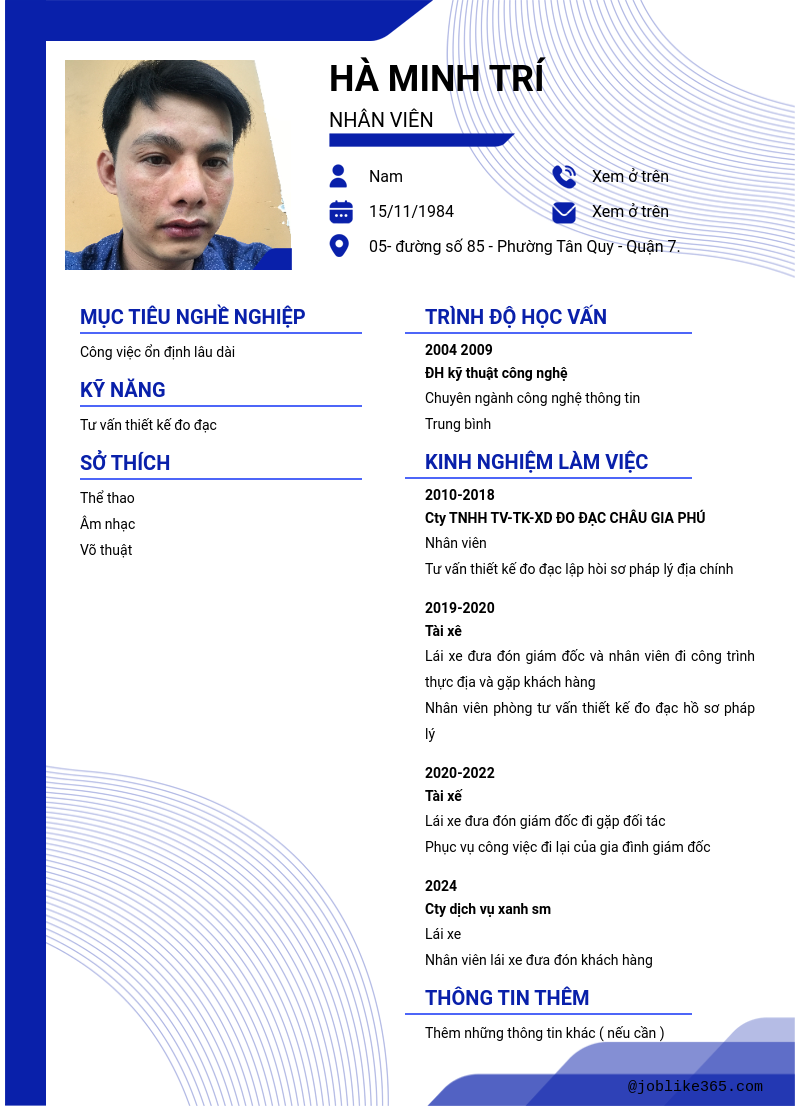 HÀ MINH TRÍ

NHÂN VIÊN

Nam

Xem ở trên

15/11/1984

Xem ở trên

05- đường số 85 - Phường Tân Quy - Quận 7.

MỤC TIÊU NGHỀ NGHIỆP

Công việc ổn định lâu dài

KỸ NĂNG

Tư vấn thiết kế đo đạc

SỞ THÍCH

Thể thao

Âm nhạc

Võ thuật

TRÌNH ĐỘ HỌC VẤN

2004 2009

ĐH kỹ thuật công nghệ

Chuyên ngành công nghệ thông tin

Trung bình

KINH NGHIỆM LÀM VIỆC

2010-2018

Cty TNHH TV-TK-XD ĐO ĐẠC CHÂU GIA PHÚ

Nhân viên

Tư vấn thiết kế đo đạc lập hòi sơ pháp lý địa chính

2019-2020

Tài xê

Lái xe đưa đón giám đốc và nhân viên đi công trình thực địa và gặp khách hàng

Nhân viên phòng tư vấn thiết kế đo đạc hồ sơ pháp lý

2020-2022

Tài xế

Lái xe đưa đón giám đốc đi gặp đối tác

Phục vụ công việc đi lại của gia đình giám đốc

2024

Cty dịch vụ xanh sm

Lái xe

Nhân viên lái xe đưa đón khách hàng

THÔNG TIN THÊM

Thêm những thông tin khác ( nếu cần )

@joblike365.com